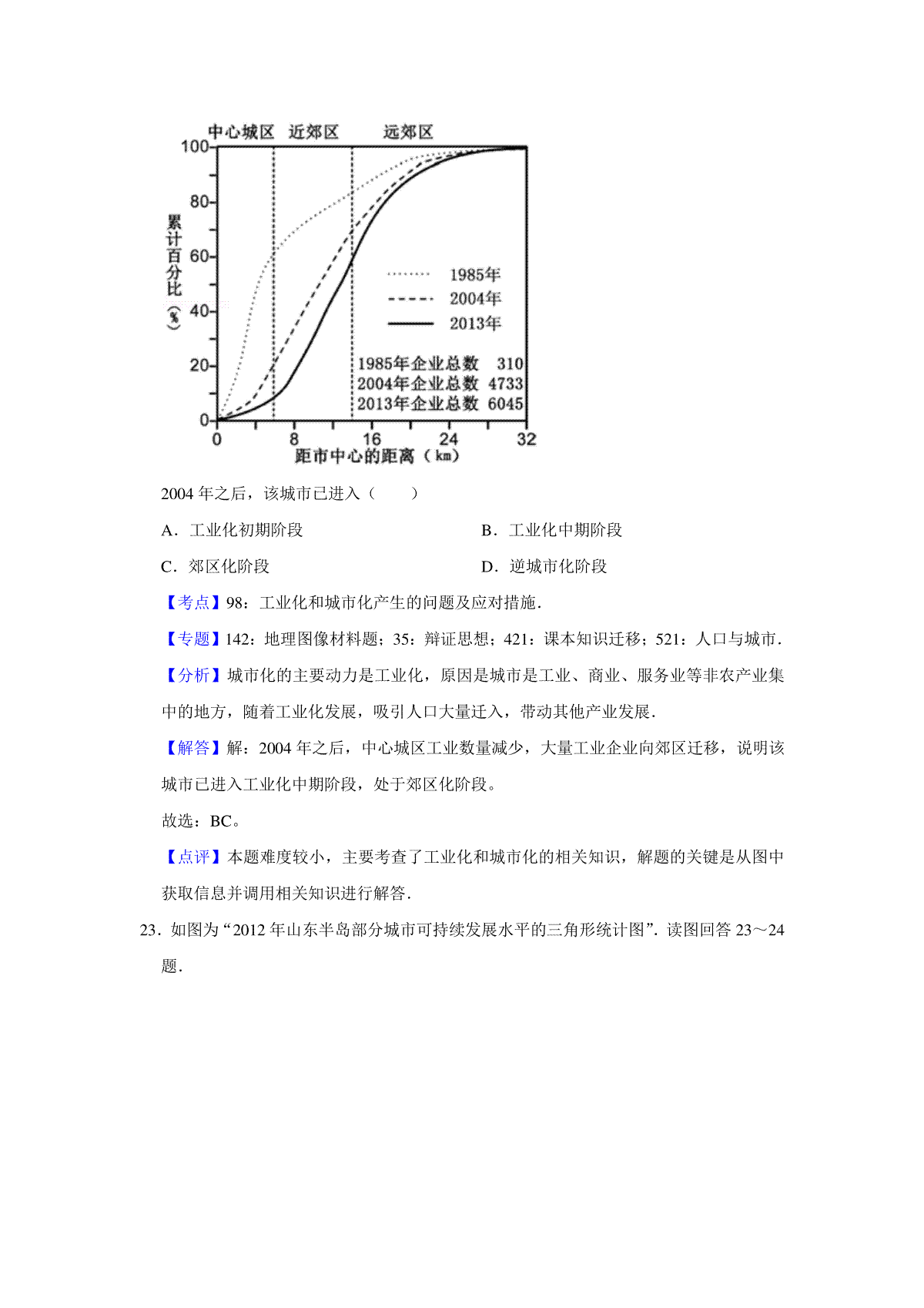 中心城区 近郊区 远郊区

100
80
60
40
20
0

累计百分比（%）

1985年
2004年
2013年

1985年企业总数 310
2004年企业总数 4733
2013年企业总数 6045

0 8 16 24 32
距市中心的距离（km）

2004 年之后，该城市已进入（　　）

A．工业化初期阶段　　B．工业化中期阶段

C．郊区化阶段　　D．逆城市化阶段

【考点】98：工业化和城市化产生的问题及应对措施．

【专题】142：地理图像材料题；35：辩证思想；421：课本知识迁移；521：人口与城市．

【分析】城市化的主要动力是工业化，原因是城市是工业、商业、服务业等非农产业集中的地方，随着工业化发展，吸引人口大量迁入，带动其他产业发展．

【解答】解：2004 年之后，中心城区工业数量减少，大量工业企业向郊区迁移，说明该城市已进入工业化中期阶段，处于郊区化阶段。

故选：BC。

【点评】本题难度较小，主要考查了工业化和城市化的相关知识，解题的关键是从图中获取信息并调用相关知识进行解答．

23．如图为“2012 年山东半岛部分城市可持续发展水平的三角形统计图”．读图回答 23～24 题．